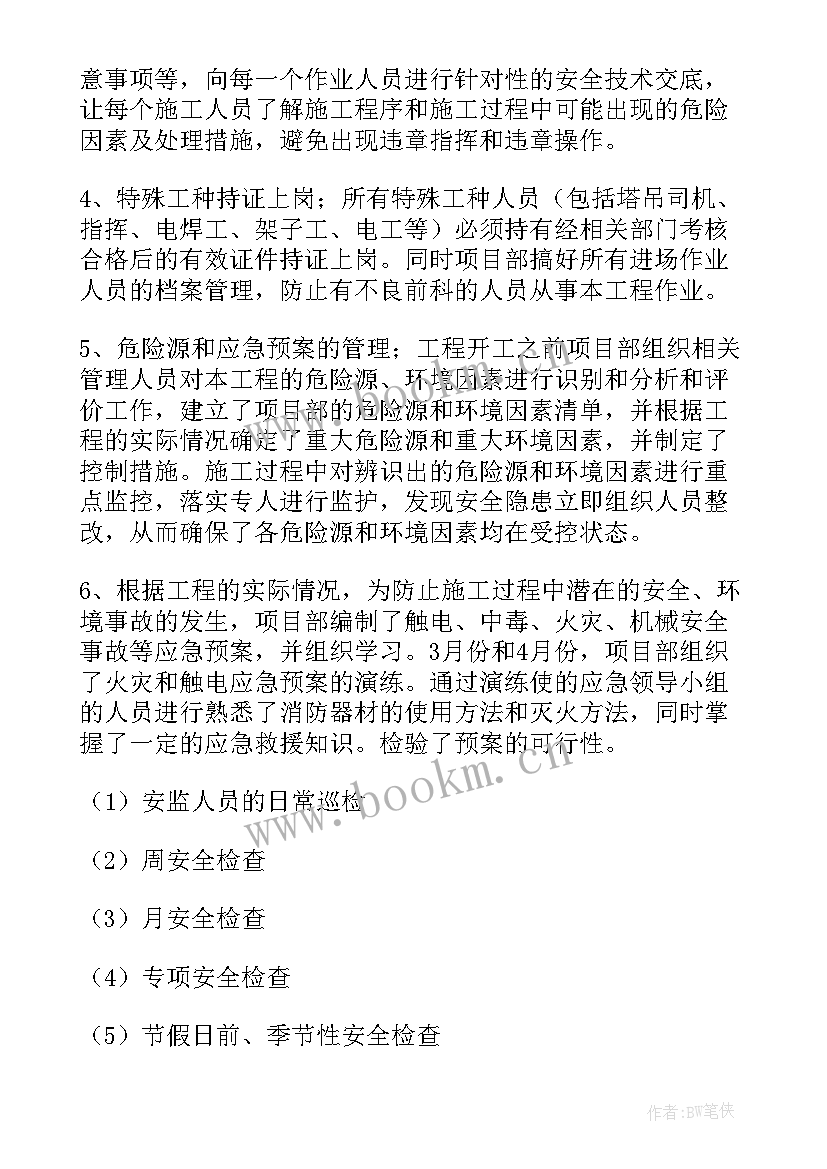 意事项等，向每一个作业人员进行针对性的安全技术交底，让每个施工人员了解施工程序和施工过程中可能出现的危险因素及处理措施，避免出现违章指挥和违章操作。

4、特殊工种持证上岗；所有特殊工种人员（包括塔吊司机、指挥、电焊工、架子工、电工等）必须持有经相关部门考核合格后的有效证件持证上岗。同时项目部搞好所有进场作业人员的档案管理，防止有不良前科的人员从事本工程作业。

5、危险源和应急预案的管理；工程开工之前项目部组织相关管理人员对本工程的危险源、环境因素进行识别和分析和评价工作，建立了项目部的危险源和环境因素清单，并根据工程的实际情况确定了重大危险源和重大环境因素，并制定了控制措施。施工过程中对辨识出的危险源和环境因素进行重点监控，落实专人进行监护，发现安全隐患立即组织人员整改，从而确保了各危险源和环境因素均在受控状态。

6、根据工程的实际情况，为防止施工过程中潜在的安全、环境事故的发生，项目部编制了触电、中毒、火灾、机械安全事故等应急预案，并组织学习。3月份和4月份，项目部组织了火灾和触电应急预案的演练。通过演练使的应急领导小组的人员进行熟悉了消防器材的使用方法和灭火方法，同时掌握了一定的应急救援知识。检验了预案的可行性。

（1）安监人员的日常巡检

（2）周安全检查

（3）月安全检查

（4）专项安全检查

（5）节假日前、季节性安全检查

www.bookm.cn

作者:BW笔侠